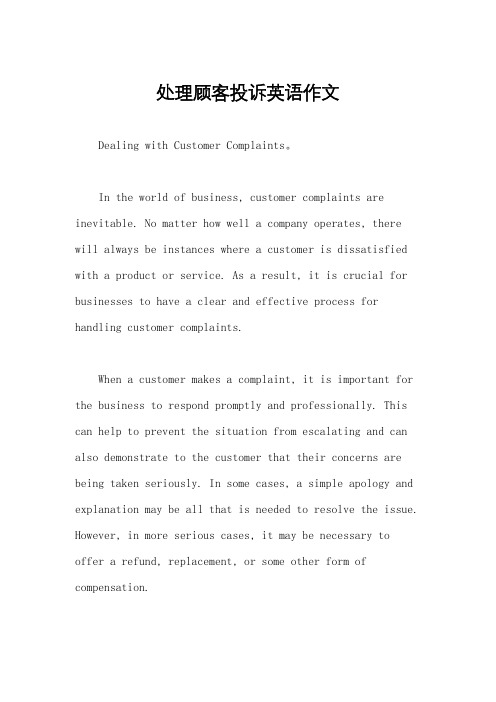 处理顾客投诉英语作文

Dealing with Customer Complaints。

In the world of business, customer complaints are inevitable. No matter how well a company operates, there will always be instances where a customer is dissatisfied with a product or service. As a result, it is crucial for businesses to have a clear and effective process for handling customer complaints.

When a customer makes a complaint, it is important for the business to respond promptly and professionally. This can help to prevent the situation from escalating and can also demonstrate to the customer that their concerns are being taken seriously. In some cases, a simple apology and explanation may be all that is needed to resolve the issue. However, in more serious cases, it may be necessary to offer a refund, replacement, or some other form of compensation.